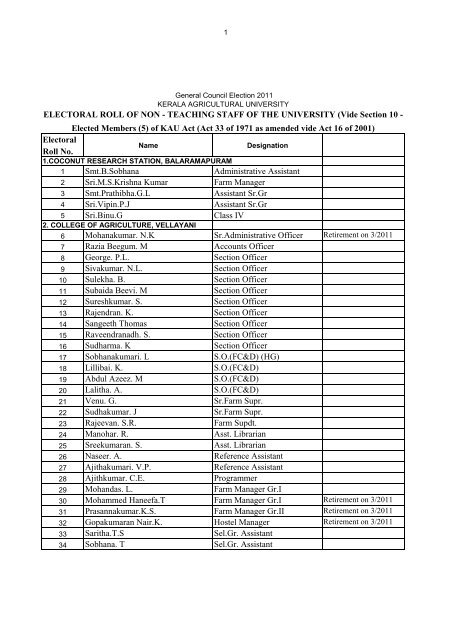 1

General Council Election 2011
KERALA AGRICULTURAL UNIVERSITY
ELECTORAL ROLL OF NON - TEACHING STAFF OF THE UNIVERSITY (Vide Section 10 - Elected Members (5) of KAU Act (Act 33 of 1971 as amended vide Act 16 of 2001)

| Electoral Roll No. | Name | Designation | |
|---|---|---|---|
| 1.COCONUT RESEARCH STATION, BALARAMAPURAM | | | |
| 1 | Smt.B.Sobhana | Administrative Assistant | |
| 2 | Sri.M.S.Krishna Kumar | Farm Manager | |
| 3 | Smt.Prathibha.G.L | Assistant Sr.Gr | |
| 4 | Sri.Vipin.P.J | Assistant Sr.Gr | |
| 5 | Sri.Binu.G | Class IV | |
| 2. COLLEGE OF AGRICULTURE, VELLAYANI | | | |
| 6 | Mohanakumar. N.K | Sr.Administrative Officer | Retirement on 3/2011 |
| 7 | Razia Beegum. M | Accounts Officer | |
| 8 | George. P.L. | Section Officer | |
| 9 | Sivakumar. N.L. | Section Officer | |
| 10 | Sulekha. B. | Section Officer | |
| 11 | Subaida Beevi. M | Section Officer | |
| 12 | Sureshkumar. S. | Section Officer | |
| 13 | Rajendran. K. | Section Officer | |
| 14 | Sangeeth Thomas | Section Officer | |
| 15 | Raveendranadh. S. | Section Officer | |
| 16 | Sudharma. K | Section Officer | |
| 17 | Sobhanakumari. L | S.O.(FC&D) (HG) | |
| 18 | Lillibai. K. | S.O.(FC&D) | |
| 19 | Abdul Azeez. M | S.O.(FC&D) | |
| 20 | Lalitha. A. | S.O.(FC&D) | |
| 21 | Venu. G. | Sr.Farm Supr. | |
| 22 | Sudhakumar. J | Sr.Farm Supr. | |
| 23 | Rajeevan. S.R. | Farm Supdt. | |
| 24 | Manohar. R. | Asst. Librarian | |
| 25 | Sreekumaran. S. | Asst. Librarian | |
| 26 | Naseer. A. | Reference Assistant | |
| 27 | Ajithakumari. V.P. | Reference Assistant | |
| 28 | Ajithkumar. C.E. | Programmer | |
| 29 | Mohandas. L. | Farm Manager Gr.I | |
| 30 | Mohammed Haneefa.T | Farm Manager Gr.I | Retirement on 3/2011 |
| 31 | Prasannakumar.K.S. | Farm Manager Gr.II | Retirement on 3/2011 |
| 32 | Gopakumaran Nair.K. | Hostel Manager | Retirement on 3/2011 |
| 33 | Saritha.T.S | Sel.Gr. Assistant | |
| 34 | Sobhana. T | Sel.Gr. Assistant | |